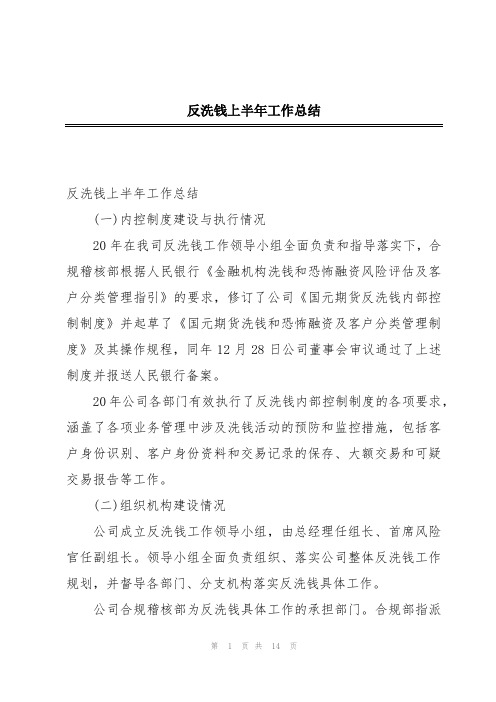 反洗钱上半年工作总结

反洗钱上半年工作总结

(一)内控制度建设与执行情况

20年在我司反洗钱工作领导小组全面负责和指导落实下，合规稽核部根据人民银行《金融机构洗钱和恐怖融资风险评估及客户分类管理指引》的要求，修订了公司《国元期货反洗钱内部控制制度》并起草了《国元期货洗钱和恐怖融资及客户分类管理制度》及其操作规程，同年12月28日公司董事会审议通过了上述制度并报送人民银行备案。

20年公司各部门有效执行了反洗钱内部控制制度的各项要求，涵盖了各项业务管理中涉及洗钱活动的预防和监控措施，包括客户身份识别、客户身份资料和交易记录的保存、大额交易和可疑交易报告等工作。

(二)组织机构建设情况

公司成立反洗钱工作领导小组，由总经理任组长、首席风险官任副组长。领导小组全面负责组织、落实公司整体反洗钱工作规划，并督导各部门、分支机构落实反洗钱具体工作。

公司合规稽核部为反洗钱具体工作的承担部门。合规部指派

第 1 页 共 14 页